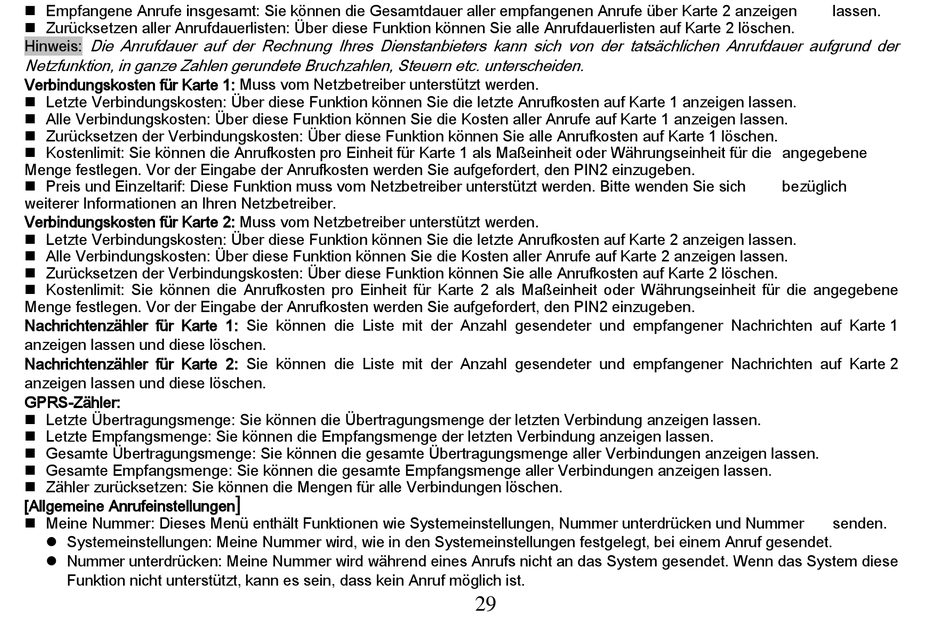 ■ Empfangene Anrufe insgesamt: Sie können die Gesamtdauer aller empfangenen Anrufe über Karte 2 anzeigen lassen.
■ Zurücksetzen aller Anrufdauerlisten: Über diese Funktion können Sie alle Anrufdauerlisten auf Karte 2 löschen.
Hinweis: Die Anrufdauer auf der Rechnung Ihres Dienstanbieters kann sich von der tatsächlichen Anrufdauer aufgrund der Netzfunktion, in ganze Zahlen gerundete Bruchzahlen, Steuern etc. unterscheiden.
Verbindungskosten für Karte 1: Muss vom Netzbetreiber unterstützt werden.
■ Letzte Verbindungskosten: Über diese Funktion können Sie die letzte Anrufkosten auf Karte 1 anzeigen lassen.
■ Alle Verbindungskosten: Über diese Funktion können Sie die Kosten aller Anrufe auf Karte 1 anzeigen lassen.
■ Zurücksetzen der Verbindungskosten: Über diese Funktion können Sie alle Anrufkosten auf Karte 1 löschen.
■ Kostenlimit: Sie können die Anrufkosten pro Einheit für Karte 1 als Maßeinheit oder Währungseinheit für die angegebene Menge festlegen. Vor der Eingabe der Anrufkosten werden Sie aufgefordert, den PIN2 einzugeben.
■ Preis und Einzeltarif: Diese Funktion muss vom Netzbetreiber unterstützt werden. Bitte wenden Sie sich bezüglich weiterer Informationen an Ihren Netzbetreiber.
Verbindungskosten für Karte 2: Muss vom Netzbetreiber unterstützt werden.
■ Letzte Verbindungskosten: Über diese Funktion können Sie die letzte Anrufkosten auf Karte 2 anzeigen lassen.
■ Alle Verbindungskosten: Über diese Funktion können Sie die Kosten aller Anrufe auf Karte 2 anzeigen lassen.
■ Zurücksetzen der Verbindungskosten: Über diese Funktion können Sie alle Anrufkosten auf Karte 2 löschen.
■ Kostenlimit: Sie können die Anrufkosten pro Einheit für Karte 2 als Maßeinheit oder Währungseinheit für die angegebene Menge festlegen. Vor der Eingabe der Anrufkosten werden Sie aufgefordert, den PIN2 einzugeben.
Nachrichtenzähler für Karte 1: Sie können die Liste mit der Anzahl gesendeter und empfangener Nachrichten auf Karte 1 anzeigen lassen und diese löschen.
Nachrichtenzähler für Karte 2: Sie können die Liste mit der Anzahl gesendeter und empfangener Nachrichten auf Karte 2 anzeigen lassen und diese löschen.
GPRS-Zähler:
■ Letzte Übertragungsmenge: Sie können die Übertragungsmenge der letzten Verbindung anzeigen lassen.
■ Letzte Empfangsmenge: Sie können die Empfangsmenge der letzten Verbindung anzeigen lassen.
■ Gesamte Übertragungsmenge: Sie können die gesamte Übertragungsmenge aller Verbindungen anzeigen lassen.
■ Gesamte Empfangsmenge: Sie können die gesamte Empfangsmenge aller Verbindungen anzeigen lassen.
■ Zähler zurücksetzen: Sie können die Mengen für alle Verbindungen löschen.
[Allgemeine Anrufeinstellungen]
■ Meine Nummer: Dieses Menü enthält Funktionen wie Systemeinstellungen, Nummer unterdrücken und Nummer senden.
● Systemeinstellungen: Meine Nummer wird, wie in den Systemeinstellungen festgelegt, bei einem Anruf gesendet.
● Nummer unterdrücken: Meine Nummer wird während eines Anrufs nicht an das System gesendet. Wenn das System diese Funktion nicht unterstützt, kann es sein, dass kein Anruf möglich ist.
29